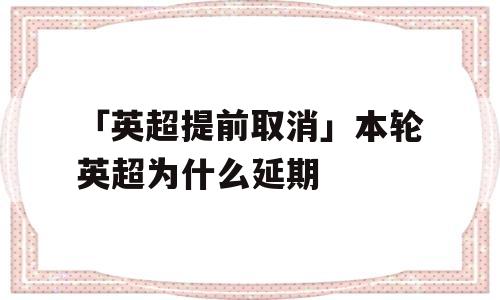 「英超提前取消」本轮英超为什么延期